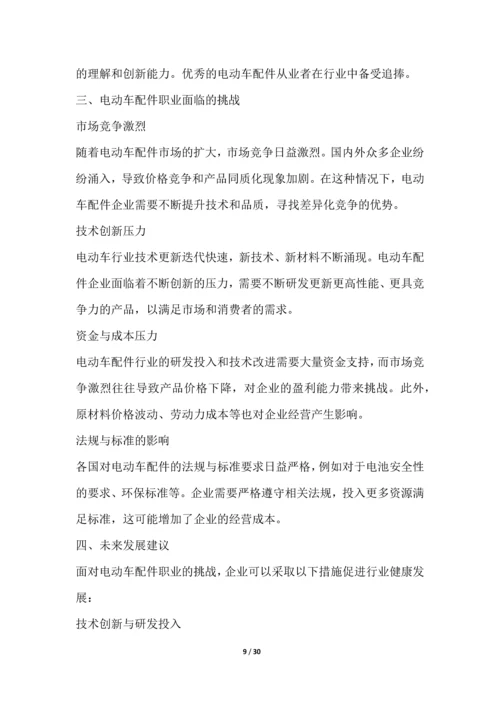 的理解和创新能力。优秀的电动车配件从业者在行业中备受追捧。

三、电动车配件职业面临的挑战

市场竞争激烈

随着电动车配件市场的扩大，市场竞争日益激烈。国内外众多企业纷纷涌入，导致价格竞争和产品同质化现象加剧。在这种情况下，电动车配件企业需要不断提升技术和品质，寻找差异化竞争的优势。

技术创新压力

电动车行业技术更新迭代快速，新技术、新材料不断涌现。电动车配件企业面临着不断创新的压力，需要不断研发更新更高性能、更具竞争力的产品，以满足市场和消费者的需求。

资金与成本压力

电动车配件行业的研发投入和技术改进需要大量资金支持，而市场竞争激烈往往导致产品价格下降，对企业的盈利能力带来挑战。此外，原材料价格波动、劳动力成本等也对企业经营产生影响。

法规与标准的影响

各国对电动车配件的法规与标准要求日益严格，例如对于电池安全性的要求、环保标准等。企业需要严格遵守相关法规，投入更多资源满足标准，这可能增加了企业的经营成本。

四、未来发展建议

面对电动车配件职业的挑战，企业可以采取以下措施促进行业健康发展：

技术创新与研发投入

9 / 30